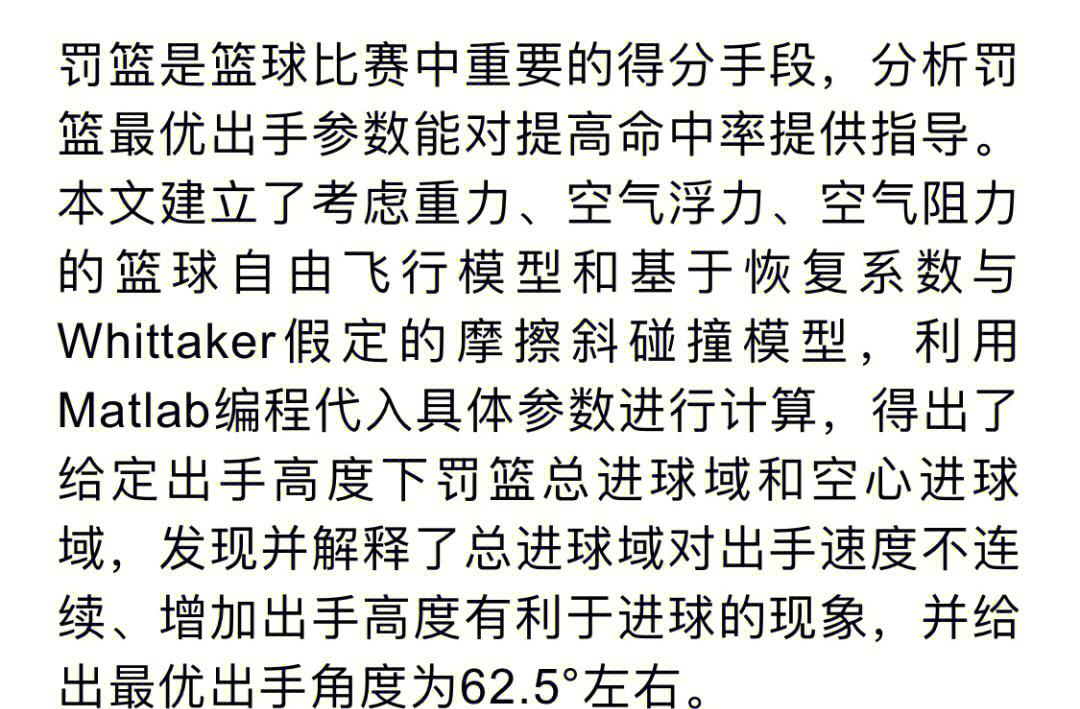 罚篮是篮球比赛中重要的得分手段，分析罚篮最优出手参数能对提高命中率提供指导。本文建立了考虑重力、空气浮力、空气阻力的篮球自由飞行模型和基于恢复系数与Whittaker假定的摩擦斜碰撞模型，利用Matlab编程代入具体参数进行计算，得出了给定出手高度下罚篮总进球域和空心进球域，发现并解释了总进球域对出手速度不连续、增加出手高度有利于进球的现象，并给出最优出手角度为62.5°左右。